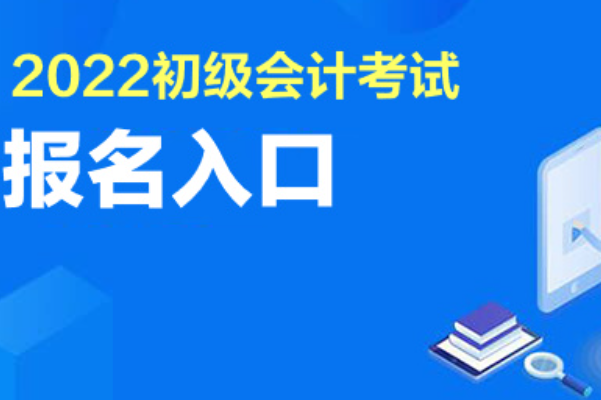 2022初级会计考试
报名入口